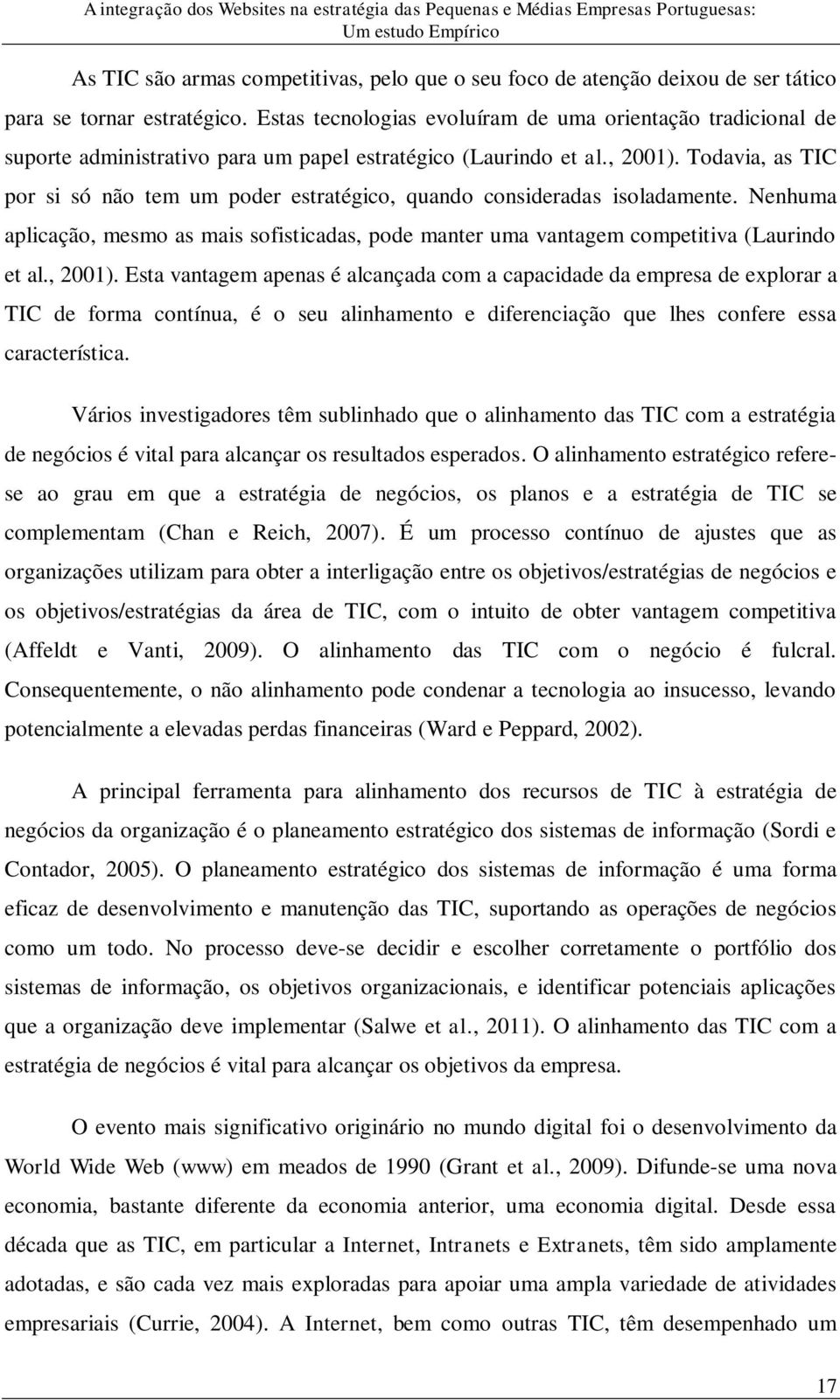 A integração dos Websites na estratégia das Pequenas e Médias Empresas Portuguesas: Um estudo Empírico

As TIC são armas competitivas, pelo que o seu foco de atenção deixou de ser tático para se tornar estratégico. Estas tecnologias evoluíram de uma orientação tradicional de suporte administrativo para um papel estratégico (Laurindo et al., 2001). Todavia, as TIC por si só não tem um poder estratégico, quando consideradas isoladamente. Nenhuma aplicação, mesmo as mais sofisticadas, pode manter uma vantagem competitiva (Laurindo et al., 2001). Esta vantagem apenas é alcançada com a capacidade da empresa de explorar a TIC de forma contínua, é o seu alinhamento e diferenciação que lhes confere essa característica.

Vários investigadores têm sublinhado que o alinhamento das TIC com a estratégia de negócios é vital para alcançar os resultados esperados. O alinhamento estratégico refere-se ao grau em que a estratégia de negócios, os planos e a estratégia de TIC se complementam (Chan e Reich, 2007). É um processo contínuo de ajustes que as organizações utilizam para obter a interligação entre os objetivos/estratégias de negócios e os objetivos/estratégias da área de TIC, com o intuito de obter vantagem competitiva (Affeldt e Vanti, 2009). O alinhamento das TIC com o negócio é fulcral. Consequentemente, o não alinhamento pode condenar a tecnologia ao insucesso, levando potencialmente a elevadas perdas financeiras (Ward e Peppard, 2002).

A principal ferramenta para alinhamento dos recursos de TIC à estratégia de negócios da organização é o planeamento estratégico dos sistemas de informação (Sordi e Contador, 2005). O planeamento estratégico dos sistemas de informação é uma forma eficaz de desenvolvimento e manutenção das TIC, suportando as operações de negócios como um todo. No processo deve-se decidir e escolher corretamente o portfólio dos sistemas de informação, os objetivos organizacionais, e identificar potenciais aplicações que a organização deve implementar (Salwe et al., 2011). O alinhamento das TIC com a estratégia de negócios é vital para alcançar os objetivos da empresa.

O evento mais significativo originário no mundo digital foi o desenvolvimento da World Wide Web (www) em meados de 1990 (Grant et al., 2009). Difunde-se uma nova economia, bastante diferente da economia anterior, uma economia digital. Desde essa década que as TIC, em particular a Internet, Intranets e Extranets, têm sido amplamente adotadas, e são cada vez mais exploradas para apoiar uma ampla variedade de atividades empresariais (Currie, 2004). A Internet, bem como outras TIC, têm desempenhado um

17